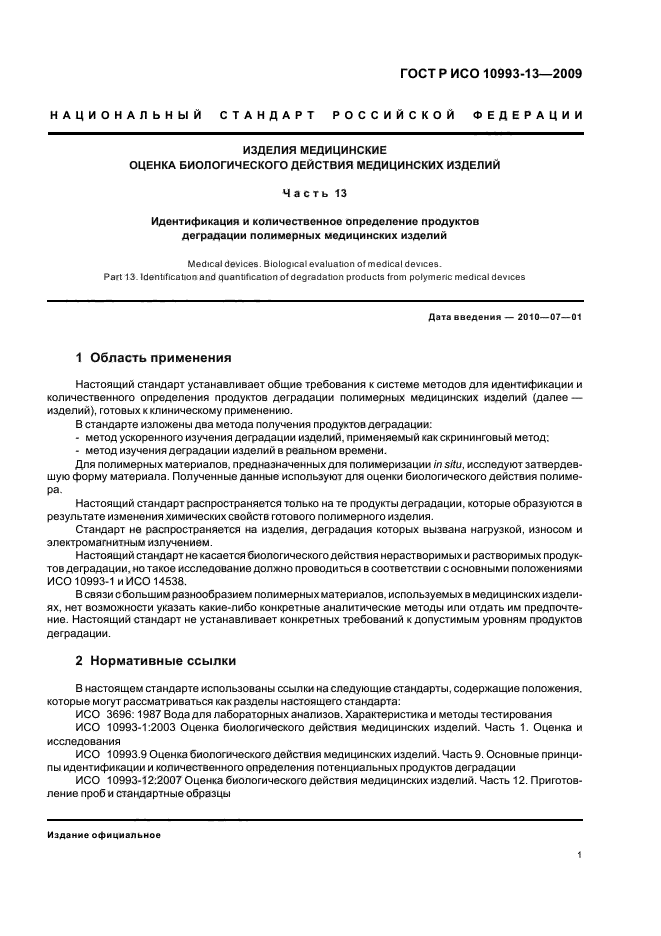 ГОСТ Р ИСО 10993-13—2009

НАЦИОНАЛЬНЫЙ СТАНДАРТ РОССИЙСКОЙ ФЕДЕРАЦИИ

ИЗДЕЛИЯ МЕДИЦИНСКИЕ
ОЦЕНКА БИОЛОГИЧЕСКОГО ДЕЙСТВИЯ МЕДИЦИНСКИХ ИЗДЕЛИЙ

Часть 13

Идентификация и количественное определение продуктов деградации полимерных медицинских изделий

Medical devices. Biological evaluation of medical devices.
Part 13. Identification and quantification of degradation products from polymeric medical devices

Дата введения — 2010—07—01

1 Область применения

Настоящий стандарт устанавливает общие требования к системе методов для идентификации и количественного определения продуктов деградации полимерных медицинских изделий (далее — изделий), готовых к клиническому применению.

В стандарте изложены два метода получения продуктов деградации:
- метод ускоренного изучения деградации изделий, применяемый как скрининговый метод;
- метод изучения деградации изделий в реальном времени.

Для полимерных материалов, предназначенных для полимеризации in situ, исследуют затвердевшую форму материала. Полученные данные используют для оценки биологического действия полимера.

Настоящий стандарт распространяется только на те продукты деградации, которые образуются в результате изменения химических свойств готового полимерного изделия.

Стандарт не распространяется на изделия, деградация которых вызвана нагрузкой, износом и электромагнитным излучением.

Настоящий стандарт не касается биологического действия нерастворимых и растворимых продуктов деградации, но такое исследование должно проводиться в соответствии с основными положениями ИСО 10993-1 и ИСО 14538.

В связи с большим разнообразием полимерных материалов, используемых в медицинских изделиях, нет возможности указать какие-либо конкретные аналитические методы или отдать им предпочтение. Настоящий стандарт не устанавливает конкретных требований к допустимым уровням продуктов деградации.

2 Нормативные ссылки

В настоящем стандарте использованы ссылки на следующие стандарты, содержащие положения, которые могут рассматриваться как разделы настоящего стандарта:

ИСО 3696: 1987 Вода для лабораторных анализов. Характеристика и методы тестирования

ИСО 10993-1:2003 Оценка биологического действия медицинских изделий. Часть 1. Оценка и исследования

ИСО 10993.9 Оценка биологического действия медицинских изделий. Часть 9. Основные принципы идентификации и количественного определения потенциальных продуктов деградации

ИСО 10993-12:2007 Оценка биологического действия медицинских изделий. Часть 12. Приготовление проб и стандартные образцы

Издание официальное

1